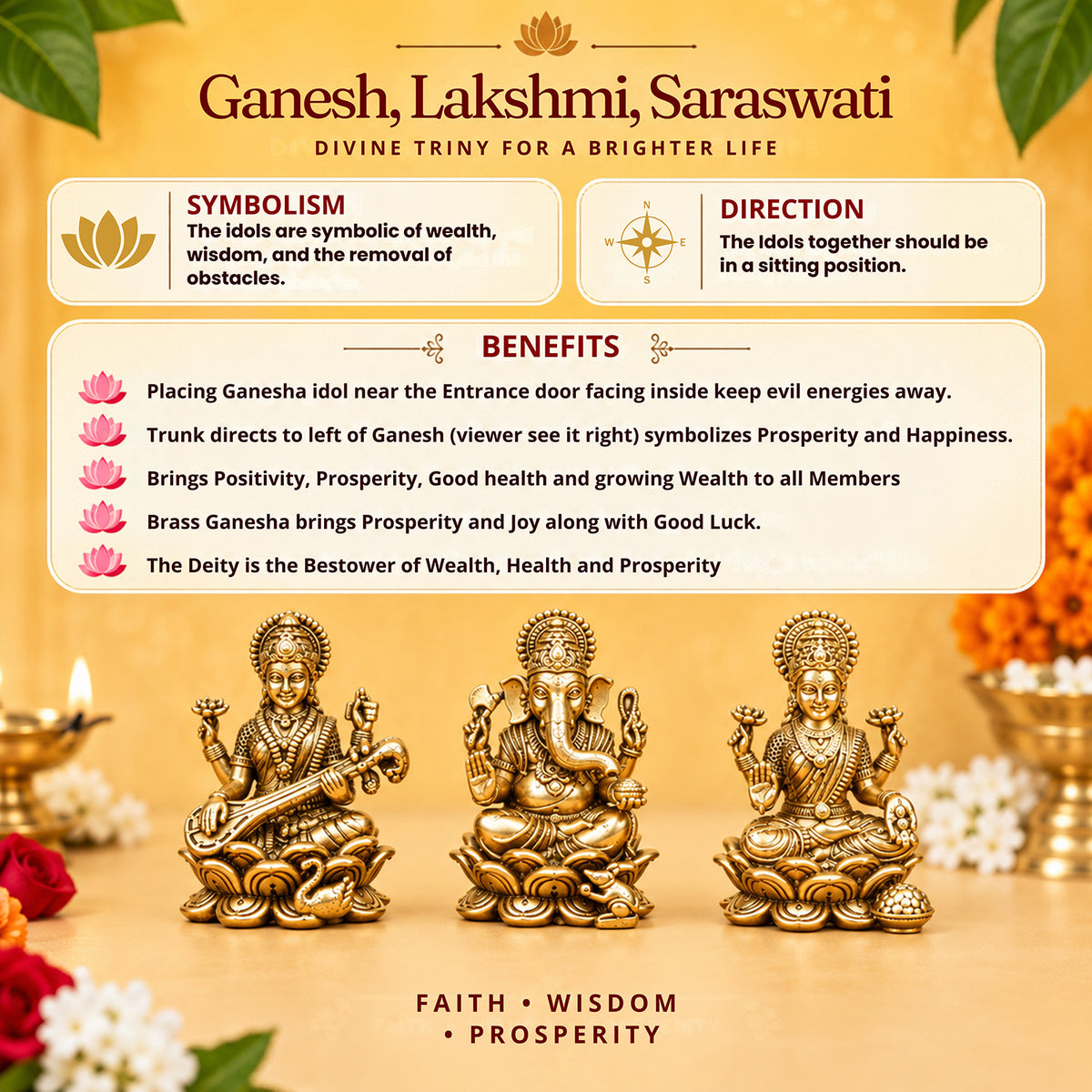 Ganesh, Lakshmi, Saraswati
DIVINE TRINY FOR A BRIGHTER LIFE

SYMBOLISM
The idols are symbolic of wealth, wisdom, and the removal of obstacles.

N
W E
S

DIRECTION
The Idols together should be in a sitting position.

BENEFITS
Placing Ganesha idol near the Entrance door facing inside keep evil energies away.
Trunk directs to left of Ganesh (viewer see it right) symbolizes Prosperity and Happiness.
Brings Positivity, Prosperity, Good health and growing Wealth to all Members
Brass Ganesha brings Prosperity and Joy along with Good Luck.
The Deity is the Bestower of Wealth, Health and Prosperity

FAITH • WISDOM • PROSPERITY